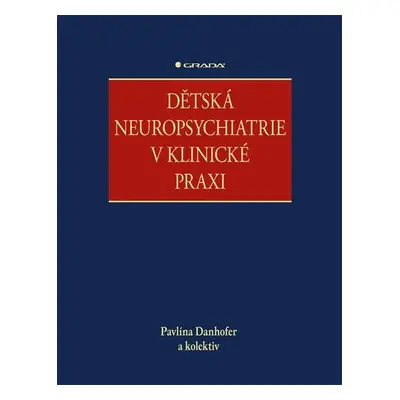 GRADA

DĚTSKÁ NEUROPSYCHIATRIE V KLINICKÉ PRAXI

Pavlína Danhofer
a kolektiv